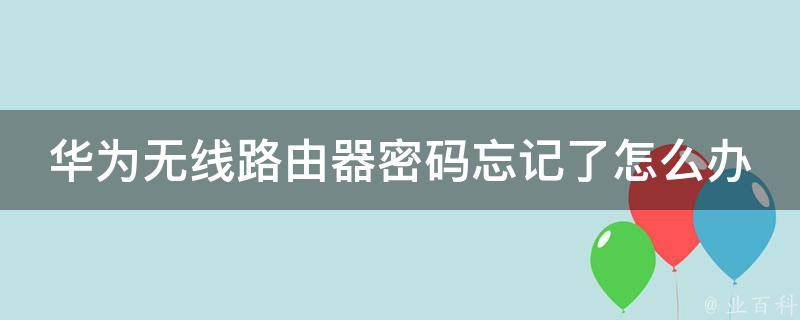 华为无线路由器密码忘记了怎么办

@ 业百科